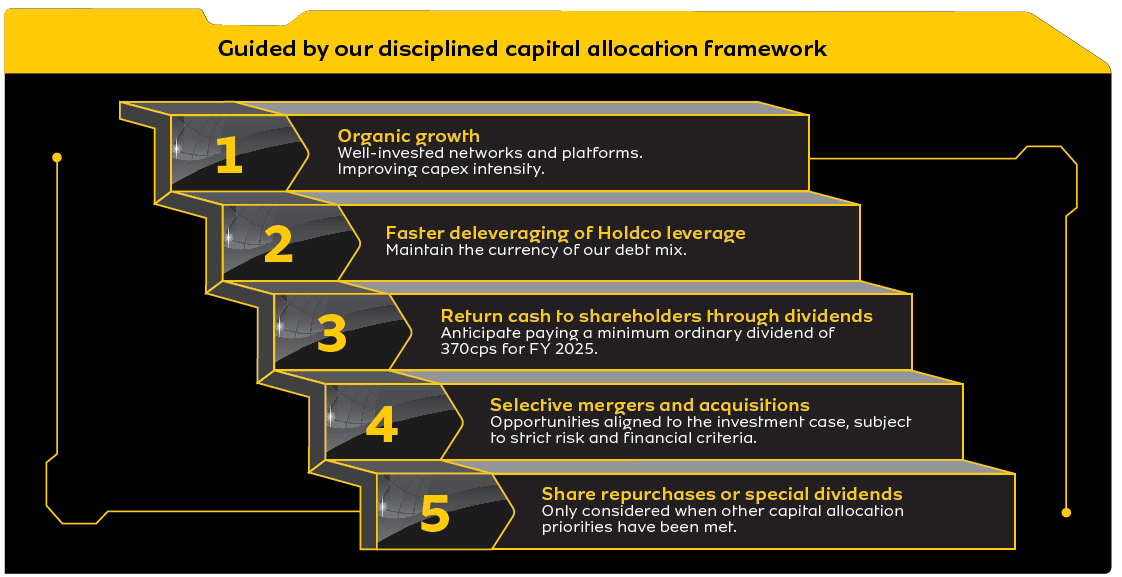 Guided by our disciplined capital allocation framework

1
Organic growth
Well-invested networks and platforms. Improving capex intensity.

2
Faster deleveraging of Holdco leverage
Maintain the currency of our debt mix.

3
Return cash to shareholders through dividends
Anticipate paying a minimum ordinary dividend of 370cps for FY 2025.

4
Selective mergers and acquisitions
Opportunities aligned to the investment case, subject to strict risk and financial criteria.

5
Share repurchases or special dividends
Only considered when other capital allocation priorities have been met.